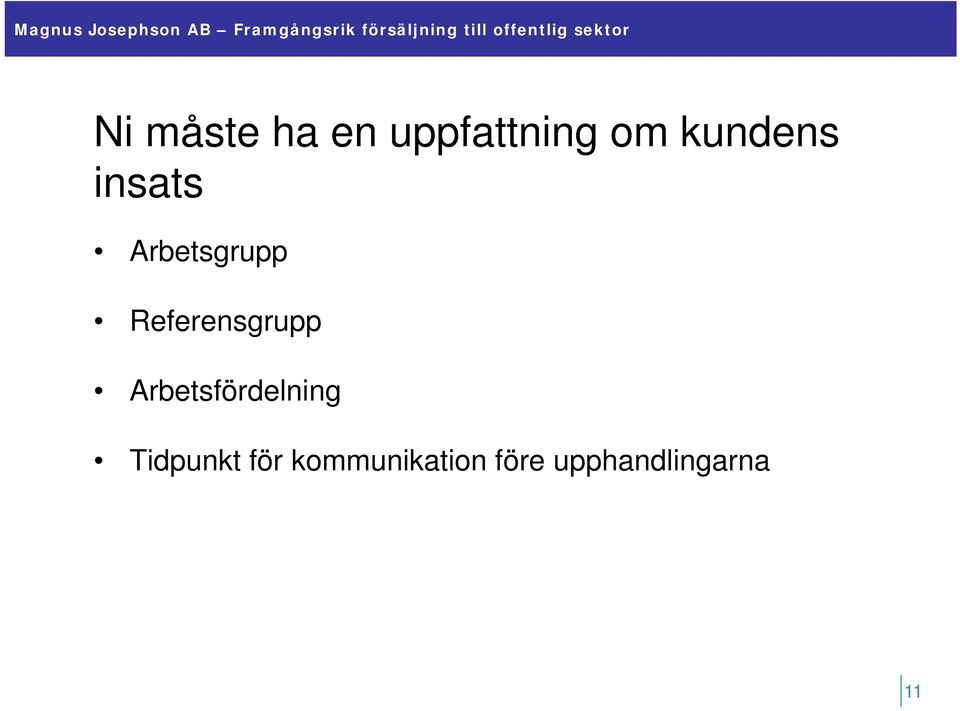 Magnus Josephson AB – Framgångsrik försäljning till offentlig sektor

Ni måste ha en uppfattning om kundens insats

• Arbetsgrupp

• Referensgrupp

• Arbetsfördelning

• Tidpunkt för kommunikation före upphandlingarna

11